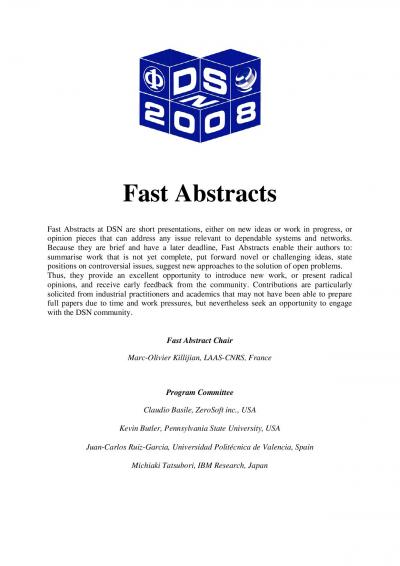 Φ DS N 2008

Fast Abstracts

Fast Abstracts at DSN are short presentations, either on new ideas or work in progress, or opinion pieces that can address any issue relevant to dependable systems and networks. Because they are brief and have a later deadline, Fast Abstracts enable their authors to: summarise work that is not yet complete, put forward novel or challenging ideas, state positions on controversial issues, suggest new approaches to the solution of open problems.
Thus, they provide an excellent opportunity to introduce new work, or present radical opinions, and receive early feedback from the community. Contributions are particularly solicited from industrial practitioners and academics that may not have been able to prepare full papers due to time and work pressures, but nevertheless seek an opportunity to engage with the DSN community.

Fast Abstract Chair

Marc-Olivier Killijian, LAAS-CNRS, France

Program Committee

Claudio Basile, ZeroSoft inc., USA

Kevin Butler, Pennsylvania State University, USA

Juan-Carlos Ruiz-Garcia, Universidad Politécnica de Valencia, Spain

Michiaki Tatsubori, IBM Research, Japan